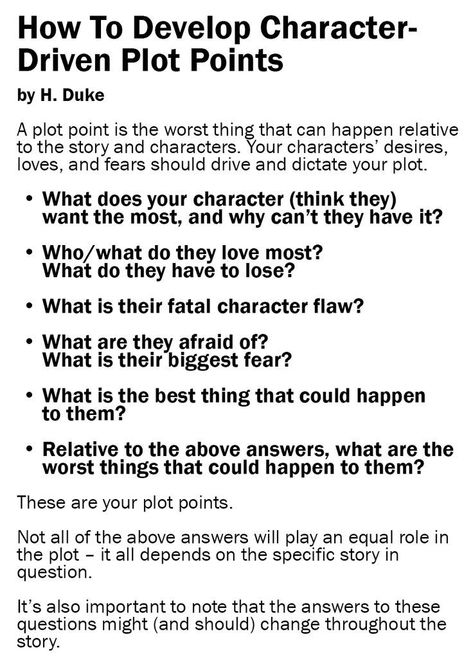 How To Develop Character-Driven Plot Points

by H. Duke

A plot point is the worst thing that can happen relative to the story and characters. Your characters' desires, loves, and fears should drive and dictate your plot.

• What does your character (think they) want the most, and why can't they have it?

• Who/what do they love most? What do they have to lose?

• What is their fatal character flaw?

• What are they afraid of? What is their biggest fear?

• What is the best thing that could happen to them?

• Relative to the above answers, what are the worst things that could happen to them?

These are your plot points.

Not all of the above answers will play an equal role in the plot – it all depends on the specific story in question.

It's also important to note that the answers to these questions might (and should) change throughout the story.